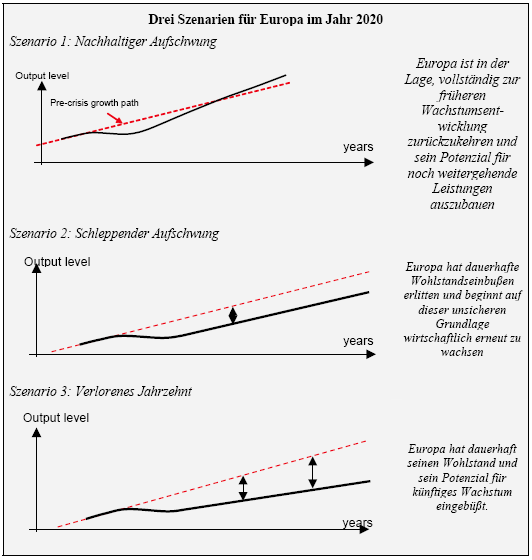 Drei Szenarien für Europa im Jahr 2020

Szenario 1: Nachhaltiger Aufschwung

Output level

Pre-crisis growth path

years

Europa ist in der Lage, vollständig zur früheren Wachstumsentwicklung zurückzukehren und sein Potenzial für noch weitergehende Leistungen auszubauen

Szenario 2: Schleppender Aufschwung

Output level

years

Europa hat dauerhafte Wohlstandseinbußen erlitten und beginnt auf dieser unsicheren Grundlage wirtschaftlich erneut zu wachsen

Szenario 3: Verlorenes Jahrzehnt

Output level

years

Europa hat dauerhaft seinen Wohlstand und sein Potenzial für künftiges Wachstum eingebüßt.